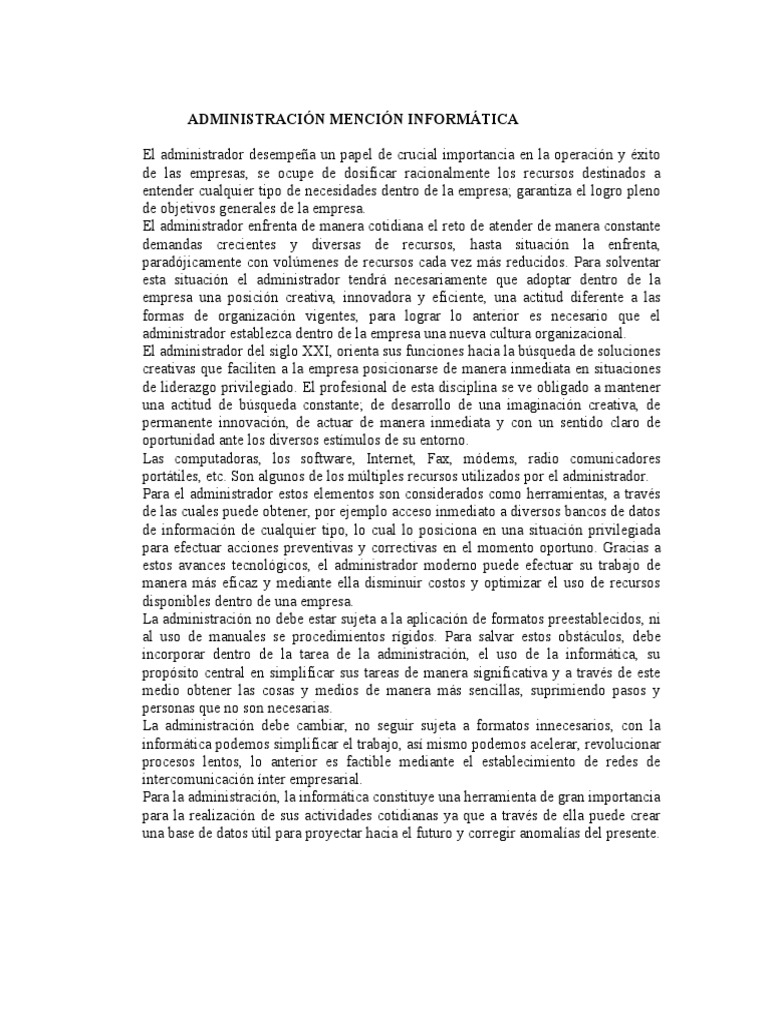 ADMINISTRACIÓN MENCIÓN INFORMÁTICA

El administrador desempeña un papel de crucial importancia en la operación y éxito de las empresas, se ocupe de dosificar racionalmente los recursos destinados a entender cualquier tipo de necesidades dentro de la empresa; garantiza el logro pleno de objetivos generales de la empresa.
El administrador enfrenta de manera cotidiana el reto de atender de manera constante demandas crecientes y diversas de recursos, hasta situación la enfrenta, paradójicamente con volúmenes de recursos cada vez más reducidos. Para solventar esta situación el administrador tendrá necesariamente que adoptar dentro de la empresa una posición creativa, innovadora y eficiente, una actitud diferente a las formas de organización vigentes, para lograr lo anterior es necesario que el administrador establezca dentro de la empresa una nueva cultura organizacional.
El administrador del siglo XXI, orienta sus funciones hacia la búsqueda de soluciones creativas que faciliten a la empresa posicionarse de manera inmediata en situaciones de liderazgo privilegiado. El profesional de esta disciplina se ve obligado a mantener una actitud de búsqueda constante; de desarrollo de una imaginación creativa, de permanente innovación, de actuar de manera inmediata y con un sentido claro de oportunidad ante los diversos estímulos de su entorno.
Las computadoras, los software, Internet, Fax, módems, radio comunicadores portátiles, etc. Son algunos de los múltiples recursos utilizados por el administrador.
Para el administrador estos elementos son considerados como herramientas, a través de las cuales puede obtener, por ejemplo acceso inmediato a diversos bancos de datos de información de cualquier tipo, lo cual lo posiciona en una situación privilegiada para efectuar acciones preventivas y correctivas en el momento oportuno. Gracias a estos avances tecnológicos, el administrador moderno puede efectuar su trabajo de manera más eficaz y mediante ella disminuir costos y optimizar el uso de recursos disponibles dentro de una empresa.
La administración no debe estar sujeta a la aplicación de formatos preestablecidos, ni al uso de manuales se procedimientos rígidos. Para salvar estos obstáculos, debe incorporar dentro de la tarea de la administración, el uso de la informática, su propósito central en simplificar sus tareas de manera significativa y a través de este medio obtener las cosas y medios de manera más sencillas, suprimiendo pasos y personas que no son necesarias.
La administración debe cambiar, no seguir sujeta a formatos innecesarios, con la informática podemos simplificar el trabajo, así mismo podemos acelerar, revolucionar procesos lentos, lo anterior es factible mediante el establecimiento de redes de intercomunicación inter empresarial.
Para la administración, la informática constituye una herramienta de gran importancia para la realización de sus actividades cotidianas ya que a través de ella puede crear una base de datos útil para proyectar hacia el futuro y corregir anomalías del presente.